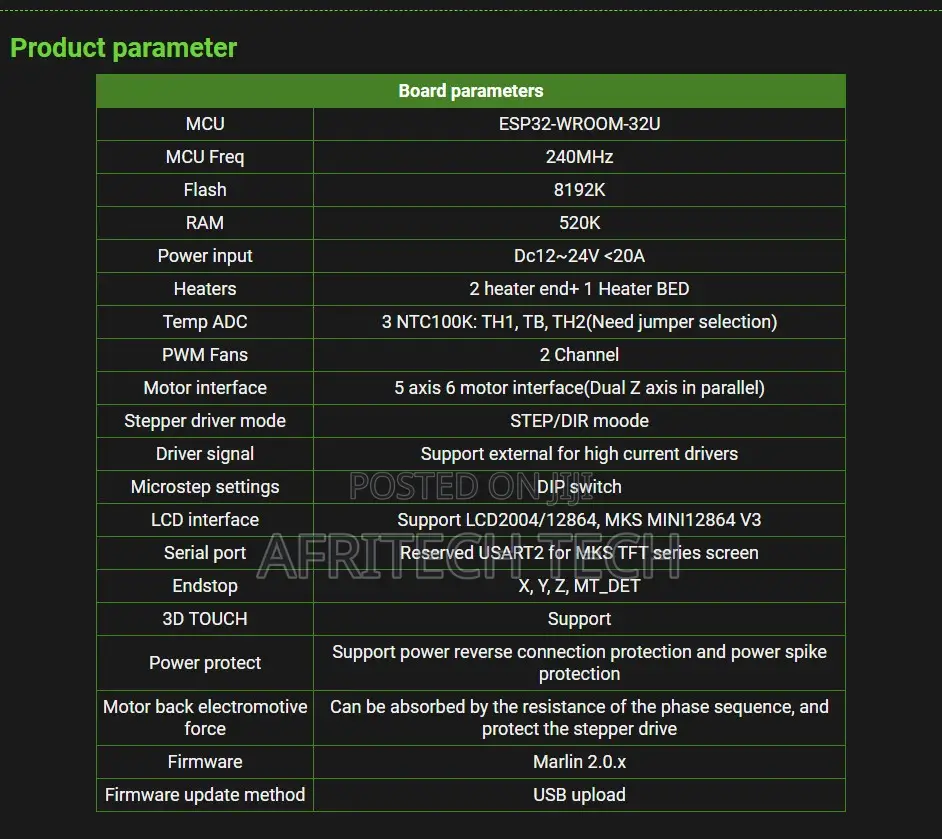 Product parameter

| Board parameters | |
|---|---|
| MCU | ESP32-WROOM-32U |
| MCU Freq | 240MHz |
| Flash | 8192K |
| RAM | 520K |
| Power input | Dc12~24V <20A |
| Heaters | 2 heater end+ 1 Heater BED |
| Temp ADC | 3 NTC100K: TH1, TB, TH2(Need jumper selection) |
| PWM Fans | 2 Channel |
| Motor interface | 5 axis 6 motor interface(Dual Z axis in parallel) |
| Stepper driver mode | STEP/DIR moode |
| Driver signal | Support external for high current drivers |
| Microstep settings | DIP switch |
| LCD interface | Support LCD2004/12864, MKS MINI12864 V3 |
| Serial port | Reserved USART2 for MKS TFT series screen |
| Endstop | X, Y, Z, MT_DET |
| 3D TOUCH | Support |
| Power protect | Support power reverse connection protection and power spike protection |
| Motor back electromotive force | Can be absorbed by the resistance of the phase sequence, and protect the stepper drive |
| Firmware | Marlin 2.0.x |
| Firmware update method | USB upload |

POSTED ON JIJI
AFRITECH TECH